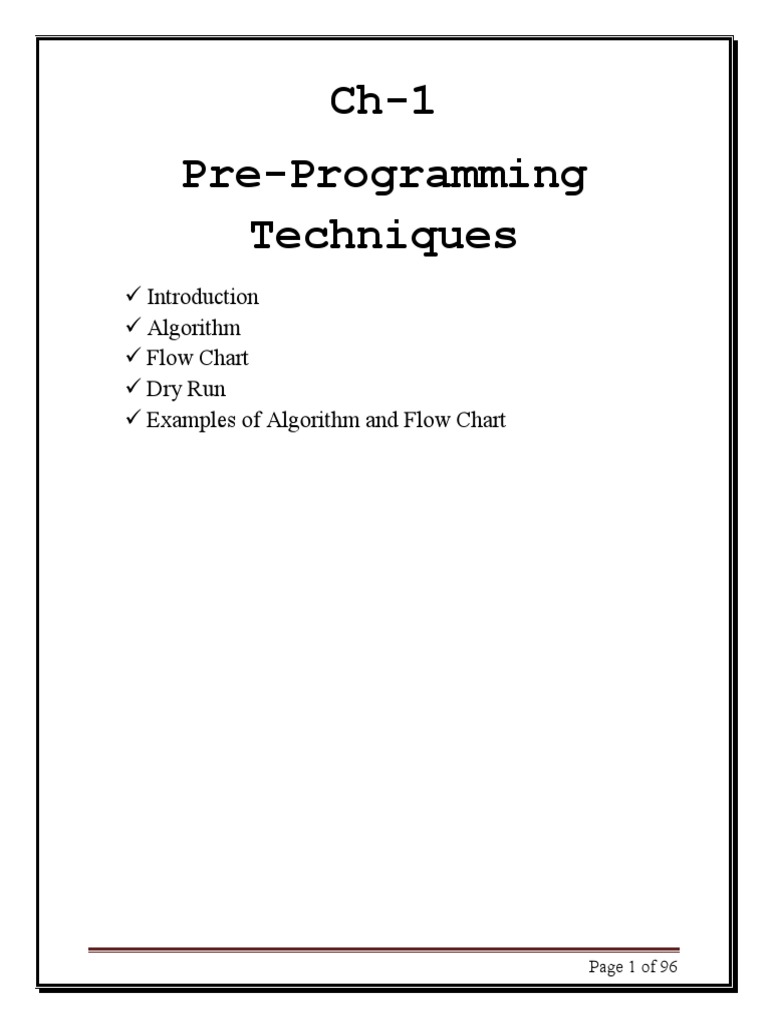 Ch-1

Pre-Programming Techniques

✓ Introduction
✓ Algorithm
✓ Flow Chart
✓ Dry Run
✓ Examples of Algorithm and Flow Chart

Page 1 of 96